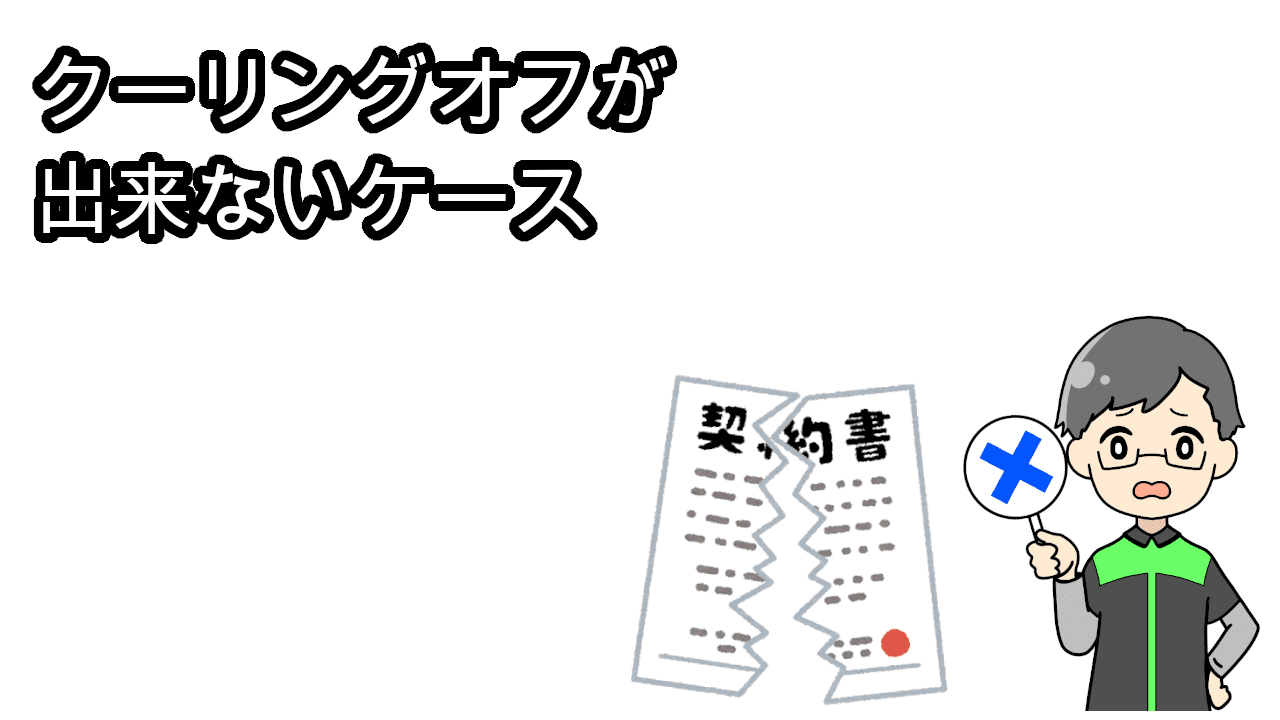 クーリングオフが
出来ないケース

契約書